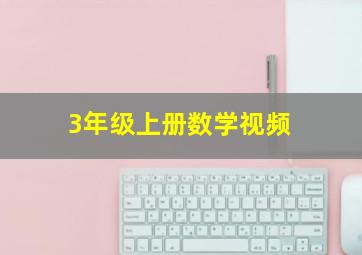 3年级上册数学视频